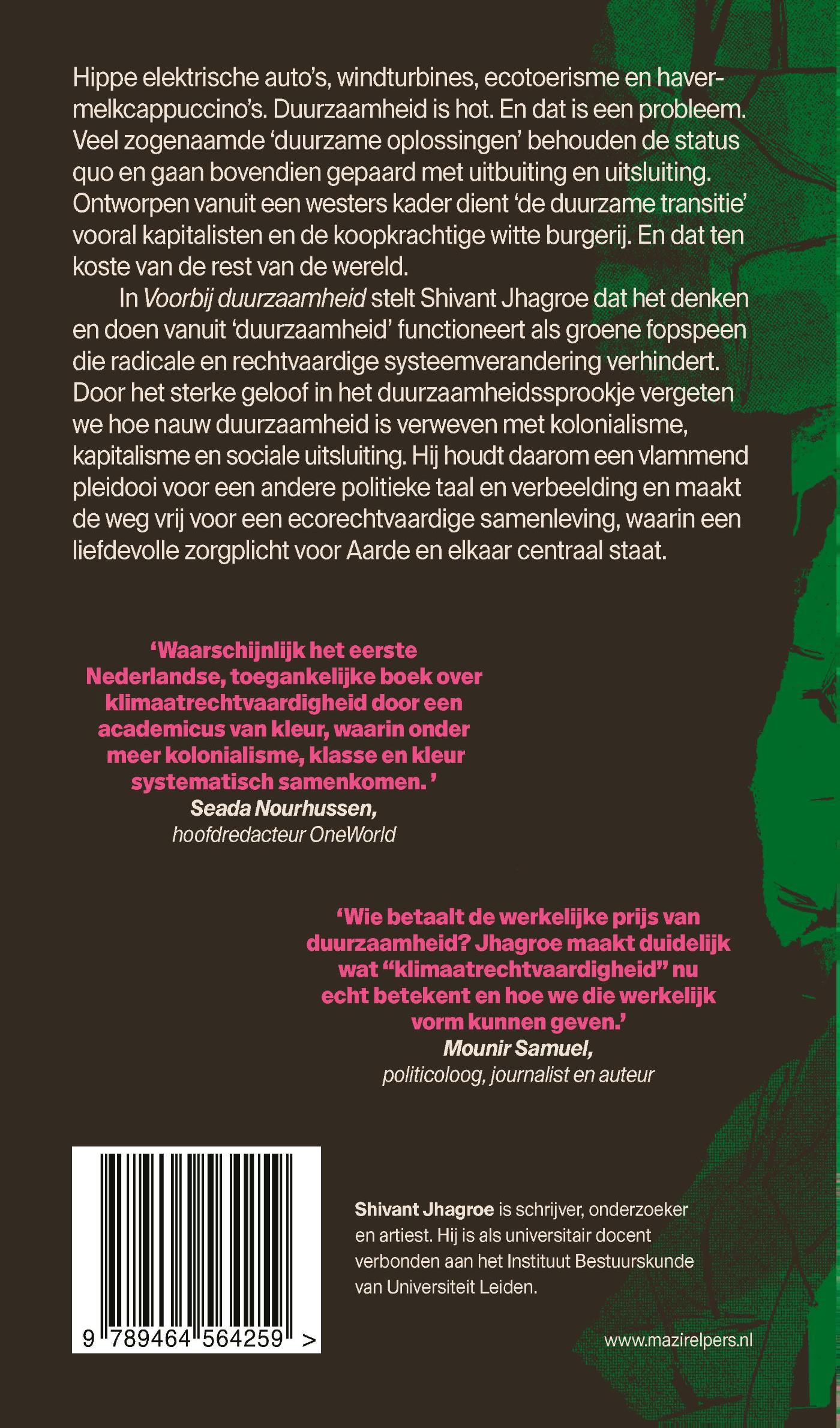 Hippe elektrische auto's, windturbines, ecotoerisme en havermelkcappuccino's. Duurzaamheid is hot. En dat is een probleem. Veel zogenaamde 'duurzame oplossingen' behouden de status quo en gaan bovendien gepaard met uitbuiting en uitsluiting. Ontworpen vanuit een westers kader dient 'de duurzame transitie' vooral kapitalisten en de koopkrachtige witte burgerij. En dat ten koste van de rest van de wereld.

In Voorbij duurzaamheid stelt Shivant Jhagroe dat het denken en doen vanuit 'duurzaamheid' functioneert als groene fopspeen die radicale en rechtvaardige systeemverandering verhindert. Door het sterke geloof in het duurzaamheidssprookje vergeten we hoe nauw duurzaamheid is verweven met kolonialisme, kapitalisme en sociale uitsluiting. Hij houdt daarom een vlammend pleidooi voor een andere politieke taal en verbeelding en maakt de weg vrij voor een ecorechtvaardige samenleving, waarin een liefdevolle zorgplicht voor Aarde en elkaar centraal staat.

'Waarschijnlijk het eerste Nederlandse, toegankelijke boek over klimaatrechtvaardigheid door een academicus van kleur, waarin onder meer kolonialisme, klasse en kleur systematisch samenkomen. '
Seada Nourhussen,
hoofdredacteur OneWorld

'Wie betaalt de werkelijke prijs van duurzaamheid? Jhagroe maakt duidelijk wat "klimaatrechtvaardigheid" nu echt betekent en hoe we die werkelijk vorm kunnen geven.'
Mounir Samuel,
politicoloog, journalist en auteur

9 789464 564259 >

Shivant Jhagroe is schrijver, onderzoeker en artiest. Hij is als universitair docent verbonden aan het Instituut Bestuurskunde van Universiteit Leiden.

www.mazirelpers.nl